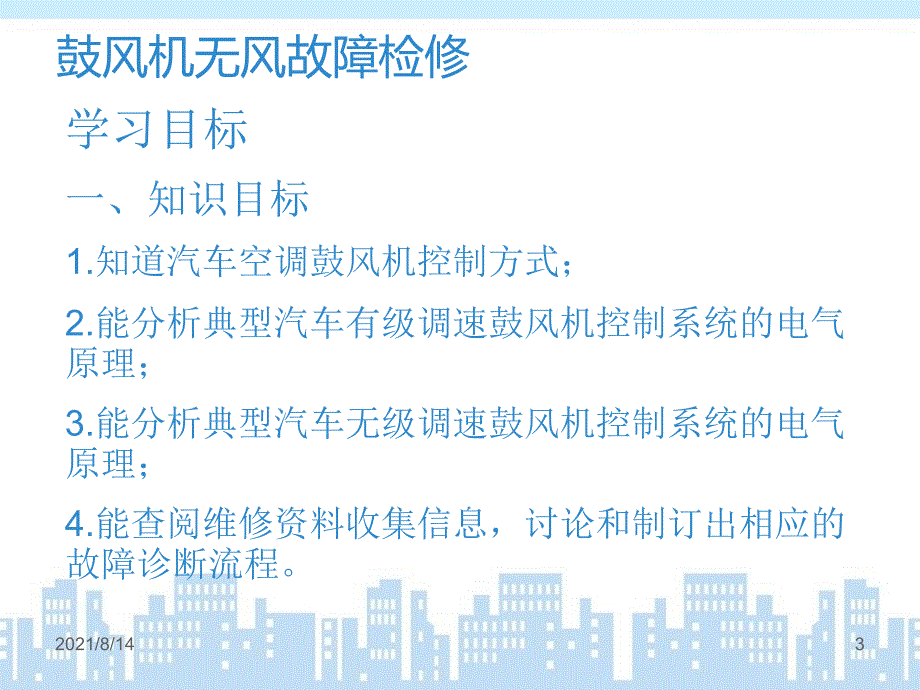 鼓风机无风故障检修

学习目标

一、知识目标

1.知道汽车空调鼓风机控制方式；

2.能分析典型汽车有级调速鼓风机控制系统的电气原理；

3.能分析典型汽车无级调速鼓风机控制系统的电气原理；

4.能查阅维修资料收集信息，讨论和制订出相应的故障诊断流程。

2021/8/14

3